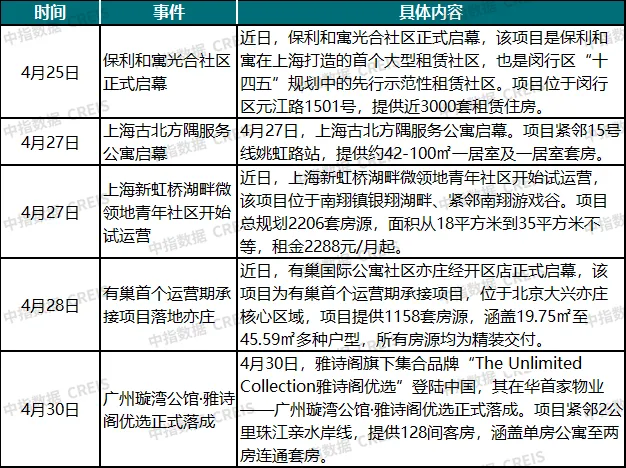 | 时间 | 事件 | 具体内容 |
|---|---|---|
| 4月25日 | 保利和寓光合社区正式启幕 | 近日，保利和寓光合社区正式启幕，该项目是保利和寓在上海打造的首个大型租赁社区，也是闵行区“十四五”规划中的先行示范性租赁社区。项目位于闵行区元江路1501号，提供近3000套租赁住房。 |
| 4月27日 | 上海古北方隅服务公寓启幕 | 4月27日，上海古北方隅服务公寓启幕。项目紧邻15号线姚虹路站，提供约42-100㎡一居室及一居室套房。 |
| 4月27日 | 上海新虹桥湖畔微领地青年社区开始试运营 | 近日，上海新虹桥湖畔微领地青年社区开始试运营，该项目位于南翔镇银翔湖畔、紧邻南翔游戏谷。项目总规划2206套房源，面积从18平方米到35平方米不等，租金2288元/月起。 |
| 4月28日 | 有巢首个运营期承接项目落地亦庄 | 近日，有巢国际公寓社区亦庄经开区店正式启幕，该项目为有巢首个运营期承接项目，位于北京大兴亦庄核心区域，项目提供1158套房源，涵盖19.75㎡至45.59㎡多种户型，所有房源均为精装交付。 |
| 4月30日 | 广州璇湾公馆·雅诗阁优选正式落成 | 4月30日，雅诗阁旗下集合品牌“The Unlimited Collection雅诗阁优选”登陆中国，其在华首家物业——广州璇湾公馆·雅诗阁优选正式落成。项目紧邻2公里珠江亲水岸线，提供128间客房，涵盖单房公寓至两房连通套房。 |

中指数据 CREIS